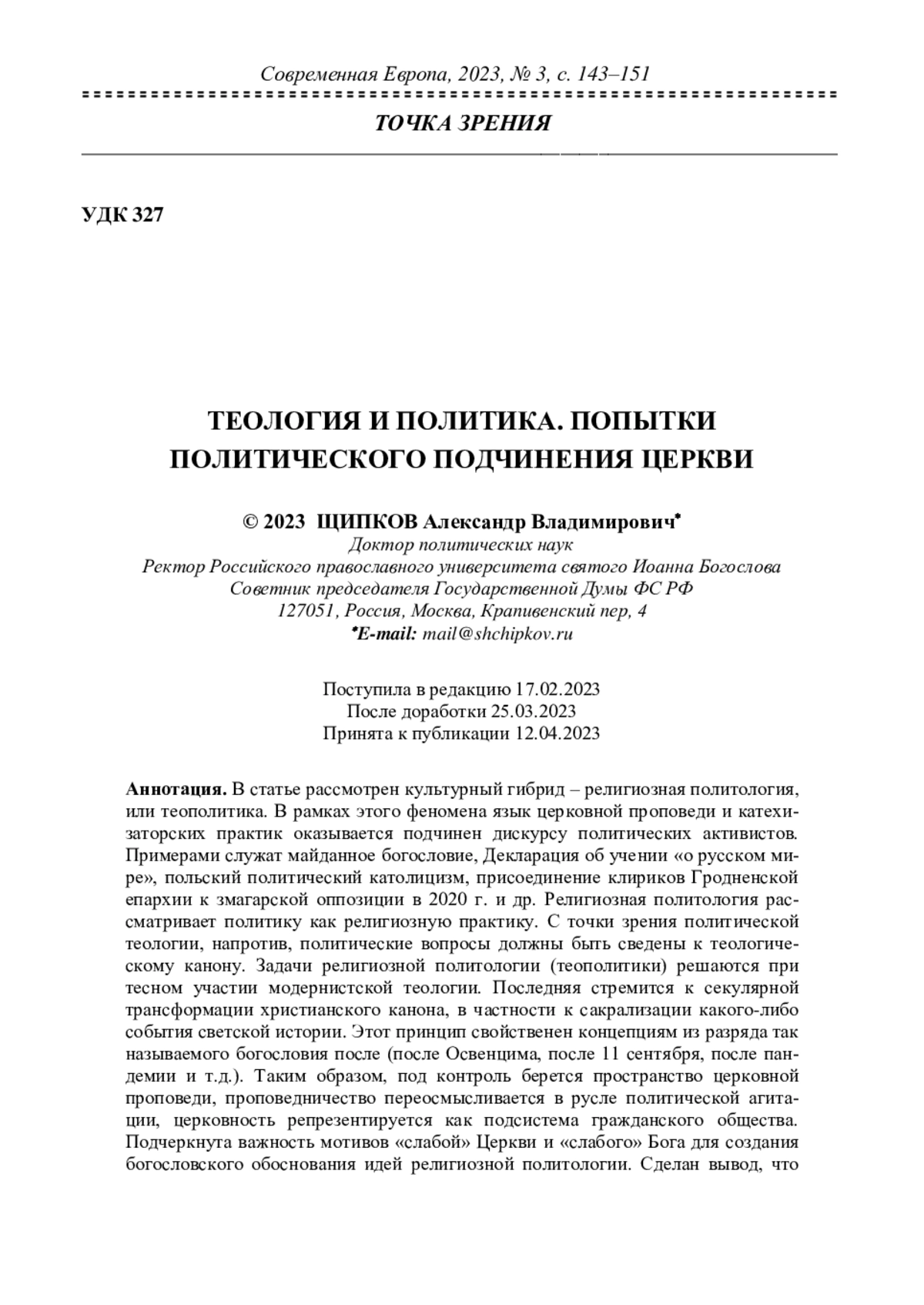 Современная Европа, 2023, № 3, с. 143–151

ТОЧКА ЗРЕНИЯ

УДК 327

ТЕОЛОГИЯ И ПОЛИТИКА. ПОПЫТКИ ПОЛИТИЧЕСКОГО ПОДЧИНЕНИЯ ЦЕРКВИ

© 2023 ЩИПКОВ Александр Владимирович*
Доктор политических наук
Ректор Российского православного университета святого Иоанна Богослова
Советник председателя Государственной Думы ФС РФ
127051, Россия, Москва, Крапивенский пер, 4
*E-mail: mail@shchipkov.ru

Поступила в редакцию 17.02.2023
После доработки 25.03.2023
Принята к публикации 12.04.2023

Аннотация. В статье рассмотрен культурный гибрид – религиозная политология, или теополитика. В рамках этого феномена язык церковной проповеди и катехизаторских практик оказывается подчинен дискурсу политических активистов. Примерами служат майданное богословие, Декларация об учении «о русском мире», польский политический католицизм, присоединение клириков Гродненской епархии к змагарской оппозиции в 2020 г. и др. Религиозная политология рассматривает политику как религиозную практику. С точки зрения политической теологии, напротив, политические вопросы должны быть сведены к теологическому канону. Задачи религиозной политологии (теополитики) решаются при тесном участии модернистской теологии. Последняя стремится к секулярной трансформации христианского канона, в частности к сакрализации какого-либо события светской истории. Этот принцип свойственен концепциям из разряда так называемого богословия после (после Освенцима, после 11 сентября, после пандемии и т.д.). Таким образом, под контроль берется пространство церковной проповеди, проповедничество переосмысливается в русле политической агитации, церковность репрезентируется как подсистема гражданского общества. Подчеркнута важность мотивов «слабой» Церкви и «слабого» Бога для создания богословского обоснования идей религиозной политологии. Сделан вывод, что